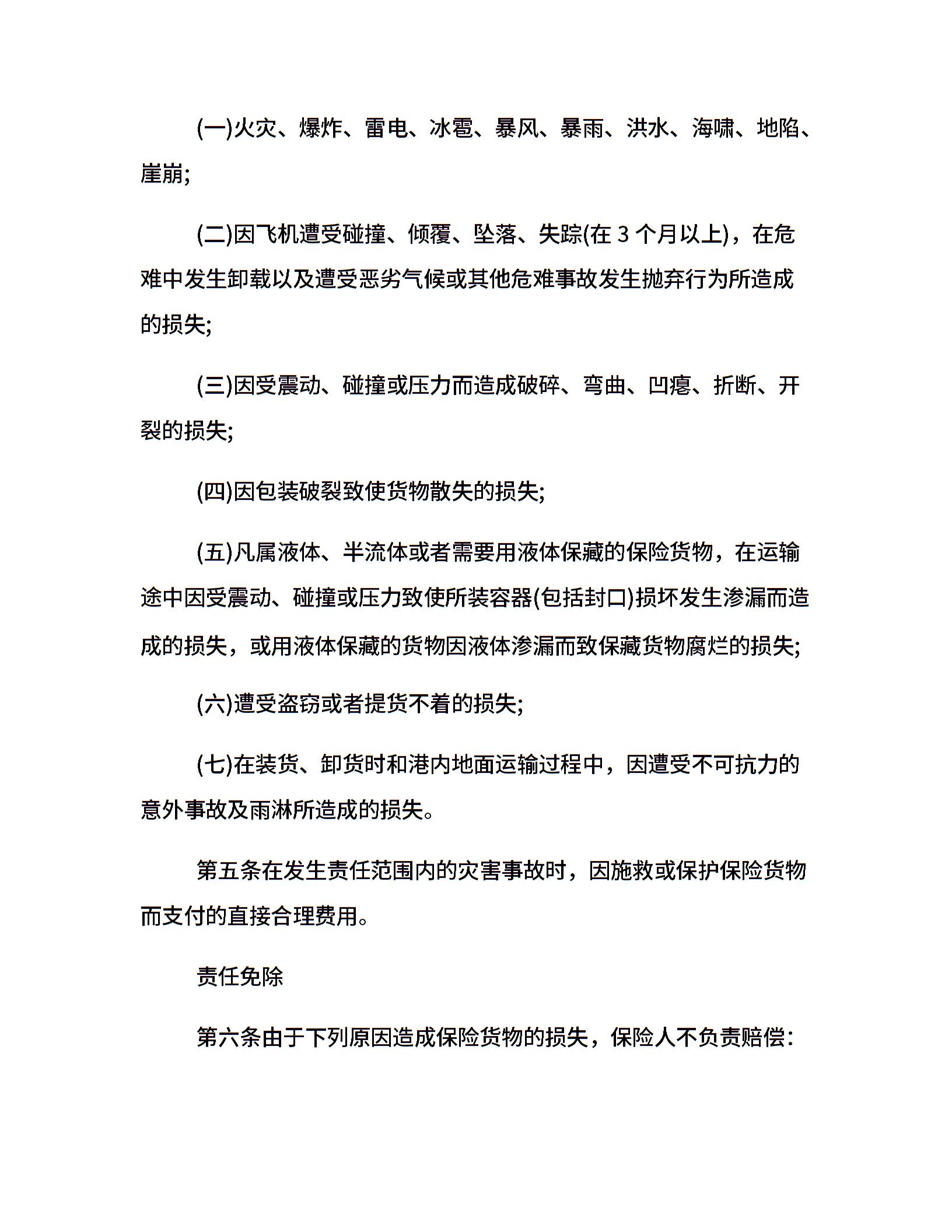 (一)火灾、爆炸、雷电、冰雹、暴风、暴雨、洪水、海啸、地陷、崖崩;

(二)因飞机遭受碰撞、倾覆、坠落、失踪(在 3 个月以上)，在危难中发生卸载以及遭受恶劣气候或其他危难事故发生抛弃行为所造成的损失;

(三)因受震动、碰撞或压力而造成破碎、弯曲、凹瘪、折断、开裂的损失;

(四)因包装破裂致使货物散失的损失;

(五)凡属液体、半流体或者需要用液体保藏的保险货物，在运输途中因受震动、碰撞或压力致使所装容器(包括封口)损坏发生渗漏而造成的损失，或用液体保藏的货物因液体渗漏而致保藏货物腐烂的损失;

(六)遭受盗窃或者提货不着的损失;

(七)在装货、卸货时和港内地面运输过程中，因遭受不可抗力的意外事故及雨淋所造成的损失。

第五条在发生责任范围内的灾害事故时，因施救或保护保险货物而支付的直接合理费用。

责任免除

第六条由于下列原因造成保险货物的损失，保险人不负责赔偿: